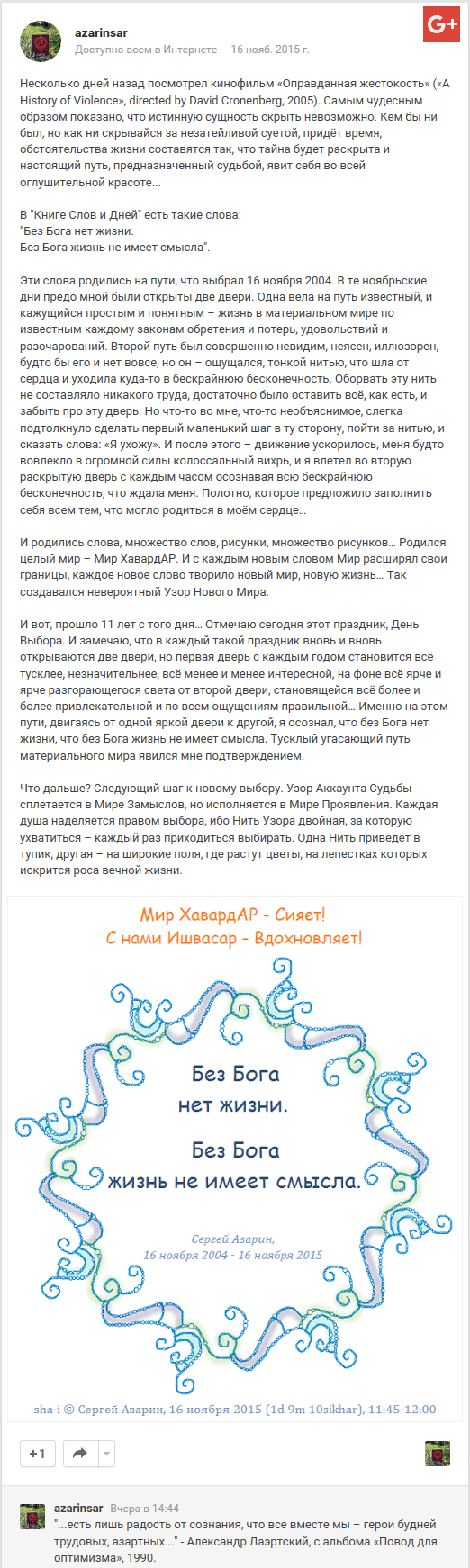 azarinsar
Доступно всем в Интернете - 16 нояб. 2015 г.

G+

Несколько дней назад посмотрел кинофильм «Оправданная жестокость» («A History of Violence», directed by David Cronenberg, 2005). Самым чудесным образом показано, что истинную сущность скрыть невозможно. Кем бы ни был, но как ни скрывайся за незатейливой суетой, придёт время, обстоятельства жизни составятся так, что тайна будет раскрыта и настоящий путь, предназначенный судьбой, явит себя во всей оглушительной красоте...

В "Книге Слов и Дней" есть такие слова:
"Без Бога нет жизни.
Без Бога жизнь не имеет смысла".

Эти слова родились на пути, что выбрал 16 ноября 2004. В те ноябрьские дни предо мной были открыты две двери. Одна вела на путь известный, и кажущийся простым и понятным – жизнь в материальном мире по известным каждому законам обретения и потерь, удовольствий и разочарований. Второй путь был совершенно невидим, неясен, иллюзорен, будто бы его и нет вовсе, но он – ощущался, тонкой нитью, что шла от сердца и уходила куда-то в бескрайнюю бесконечность. Оборвать эту нить не составляло никакого труда, достаточно было оставить всё, как есть, и забыть про эту дверь. Но что-то во мне, что-то необъяснимое, слегка подтолкнуло сделать первый маленький шаг в ту сторону, пойти за нитью, и сказать слова: «Я ухожу». И после этого – движение ускорилось, меня будто вовлекло в огромной силы колоссальный вихрь, и я влетел во вторую раскрытую дверь с каждым часом осознавая всю бескрайнюю бесконечность, что ждала меня. Полотно, которое предложило заполнить себя всем тем, что могло родиться в моём сердце...

И родились слова, множество слов, рисунки, множество рисунков... Родился целый мир – Мир ХавардАР. И с каждым новым словом Мир расширял свои границы, каждое новое слово творило новый мир, новую жизнь... Так создавался невероятный Узор Нового Мира.

И вот, прошло 11 лет с того дня... Отмечаю сегодня этот праздник, День Выбора. И замечаю, что в каждый такой праздник вновь и вновь открываются две двери, но первая дверь с каждым годом становится всё тусклее, незначительнее, всё менее и менее интересной, на фоне всё ярче и ярче разгорающегося света от второй двери, становящейся всё более и более привлекательной и по всем ощущениям правильной... Именно на этом пути, двигаясь от одной яркой двери к другой, я осознал, что без Бога нет жизни, что без Бога жизнь не имеет смысла. Тусклый угасающий путь материального мира явился мне подтверждением.

Что дальше? Следующий шаг к новому выбору. Узор Аккаунта Судьбы сплетается в Мире Замыслов, но исполняется в Мире Проявления. Каждая душа наделяется правом выбора, ибо Нить Узора двойная, за которую ухватиться – каждый раз приходиться выбирать. Одна Нить приведёт в тупик, другая – на широкие поля, где растут цветы, на лепестках которых искрится роса вечной жизни.

Мир ХавардАР - Сияет!
С нами Ишвасар - Вдохновляет!

Без Бога
нет жизни.
Без Бога
жизнь не имеет смысла.

Сергей Азарин,
16 ноября 2004 - 16 ноября 2015

sha-i © Сергей Азарин, 16 ноября 2015 (1d 9m 10sikhar), 11:45-12:00

+1

azarinsar Вчера в 14:44
"...есть лишь радость от сознания, что все вместе мы – герои будней трудовых, азартных..." - Александр Лаэртский, с альбома «Повод для оптимизма», 1990.